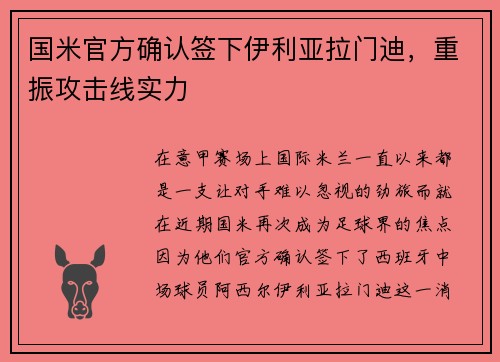 国米官方确认签下伊利亚拉门迪，重振攻击线实力

在意甲赛场上国际米兰一直以来都是一支让对手难以忽视的劲旅而就在近期国米再次成为足球界的焦点因为他们官方确认签下了西班牙中场球员阿西尔伊利亚拉门迪这一消